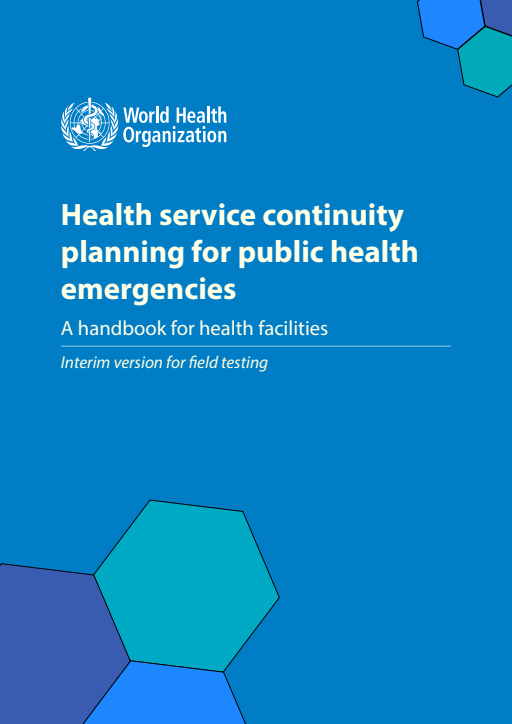 World Health Organization

Health service continuity planning for public health emergencies

A handbook for health facilities

Interim version for field testing